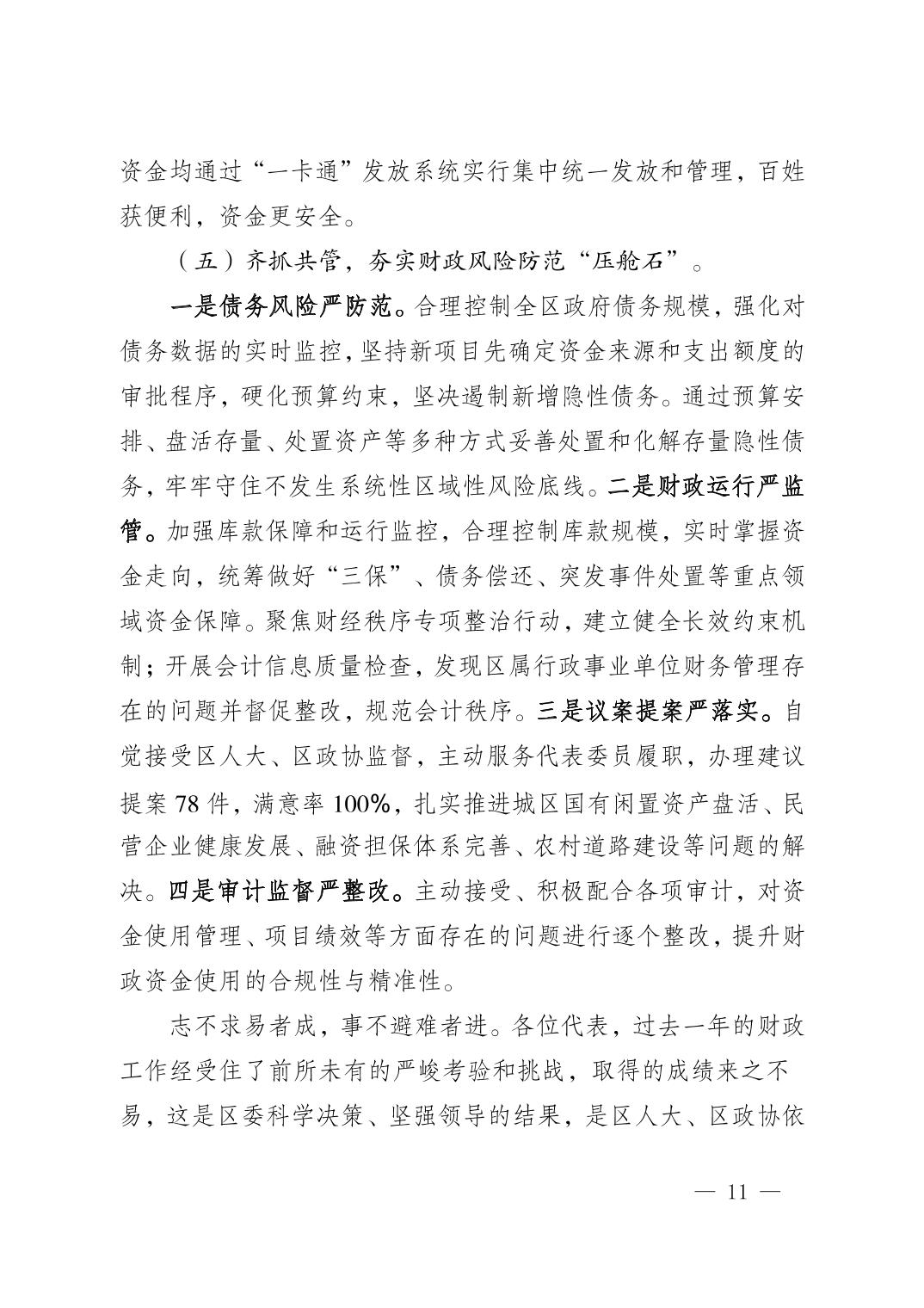 资金均通过“一卡通”发放系统实行集中统一发放和管理，百姓获便利，资金更安全。

（五）齐抓共管，夯实财政风险防范“压舱石”。

一是债务风险严防范。合理控制全区政府债务规模，强化对债务数据的实时监控，坚持新项目先确定资金来源和支出额度的审批程序，硬化预算约束，坚决遏制新增隐性债务。通过预算安排、盘活存量、处置资产等多种方式妥善处置和化解存量隐性债务，牢牢守住不发生系统性区域性风险底线。二是财政运行严监管。加强库款保障和运行监控，合理控制库款规模，实时掌握资金走向，统筹做好“三保”、债务偿还、突发事件处置等重点领域资金保障。聚焦财经秩序专项整治行动，建立健全长效约束机制；开展会计信息质量检查，发现区属行政事业单位财务管理存在的问题并督促整改，规范会计秩序。三是议案提案严落实。自觉接受区人大、区政协监督，主动服务代表委员履职，办理建议提案 78 件，满意率 100%，扎实推进城区国有闲置资产盘活、民营企业健康发展、融资担保体系完善、农村道路建设等问题的解决。四是审计监督严整改。主动接受、积极配合各项审计，对资金使用管理、项目绩效等方面存在的问题进行逐个整改，提升财政资金使用的合规性与精准性。

志不求易者成，事不避难者进。各位代表，过去一年的财政工作经受住了前所未有的严峻考验和挑战，取得的成绩来之不易，这是区委科学决策、坚强领导的结果，是区人大、区政协依

— 11 —